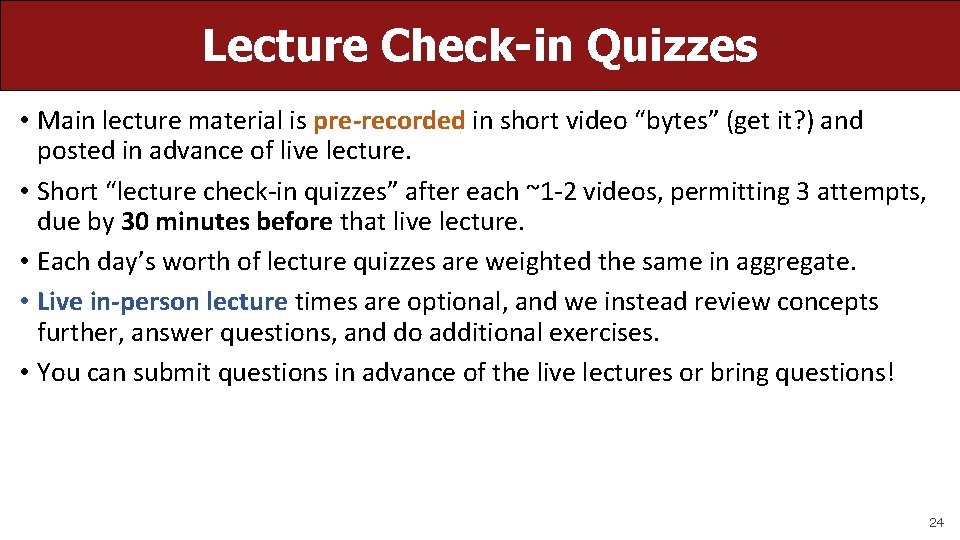 Lecture Check-in Quizzes

• Main lecture material is pre-recorded in short video “bytes” (get it?) and posted in advance of live lecture.

• Short “lecture check-in quizzes” after each ~1-2 videos, permitting 3 attempts, due by 30 minutes before that live lecture.

• Each day’s worth of lecture quizzes are weighted the same in aggregate.

• Live in-person lecture times are optional, and we instead review concepts further, answer questions, and do additional exercises.

• You can submit questions in advance of the live lectures or bring questions!

24